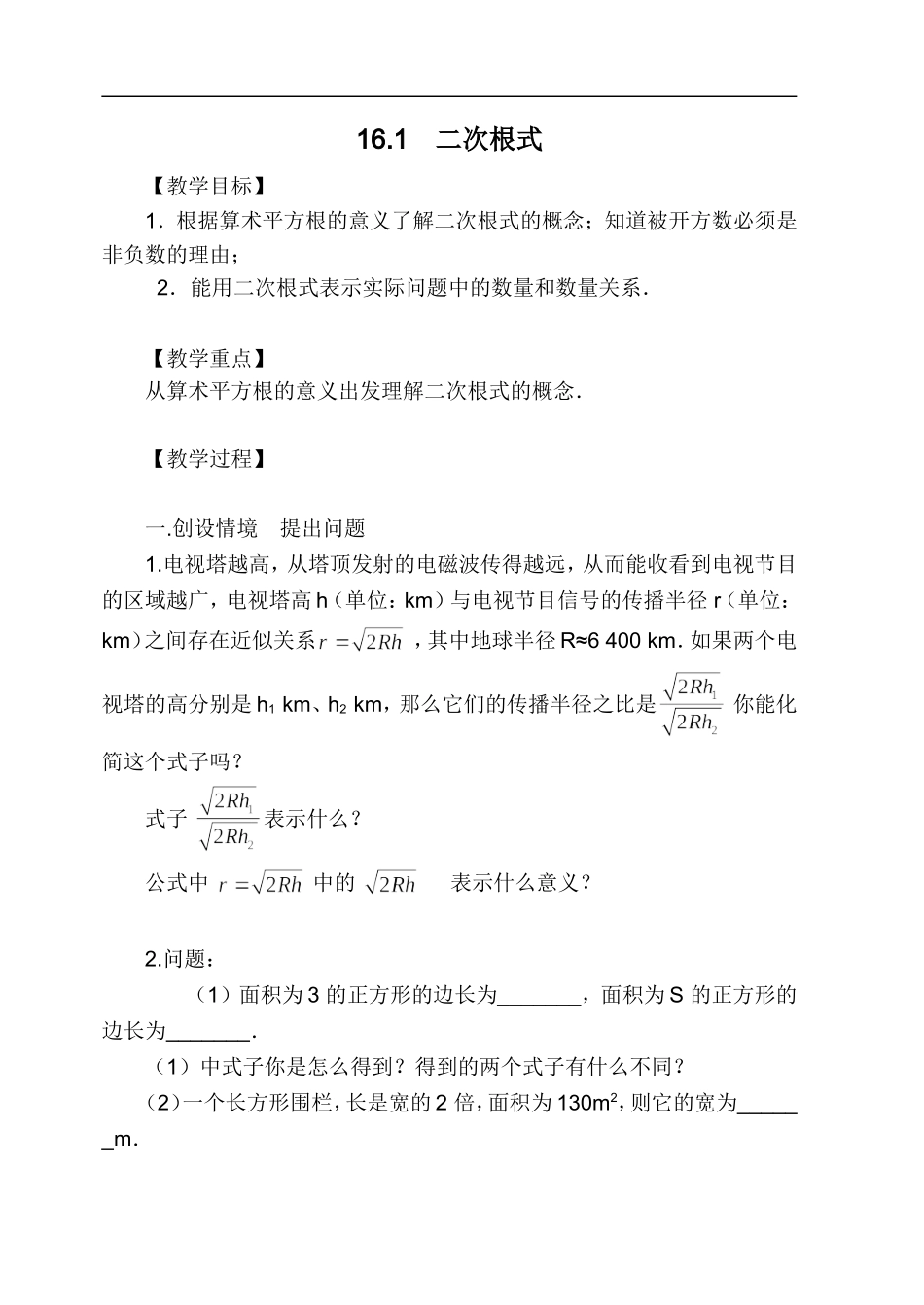 16.1 二次根式

【教学目标】

1．根据算术平方根的意义了解二次根式的概念；知道被开方数必须是非负数的理由；

2．能用二次根式表示实际问题中的数量和数量关系．

【教学重点】

从算术平方根的意义出发理解二次根式的概念．

【教学过程】

一.创设情境 提出问题

1.电视塔越高，从塔顶发射的电磁波传得越远，从而能收看到电视节目的区域越广，电视塔高 h（单位：km）与电视节目信号的传播半径 r（单位：km）之间存在近似关系 $r=\sqrt{2Rh}$，其中地球半径 R≈6 400 km. 如果两个电视塔的高分别是 $h_1$ km、$h_2$ km，那么它们的传播半径之比是 $\frac{\sqrt{2Rh_1}}{\sqrt{2Rh_2}}$ 你能化简这个式子吗？

式子 $\frac{\sqrt{2Rh_1}}{\sqrt{2Rh_2}}$ 表示什么？

公式中 $r=\sqrt{2Rh}$ 中的 $\sqrt{2Rh}$ 表示什么意义？

2.问题：

（1）面积为 3 的正方形的边长为_______，面积为 S 的正方形的边长为_______.

（1）中式子你是怎么得到？得到的两个式子有什么不同？

（2）一个长方形围栏，长是宽的 2 倍，面积为 $130m^2$，则它的宽为______m.